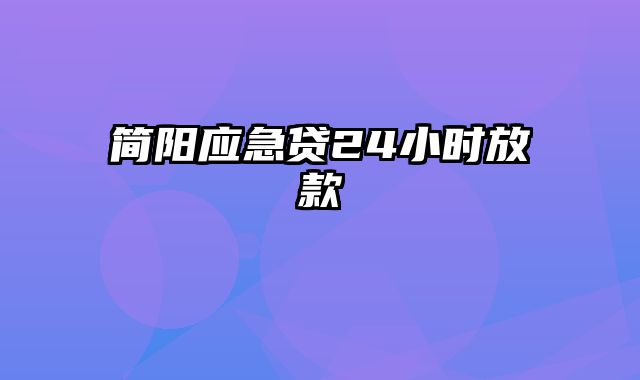 简阳应急贷24小时放款